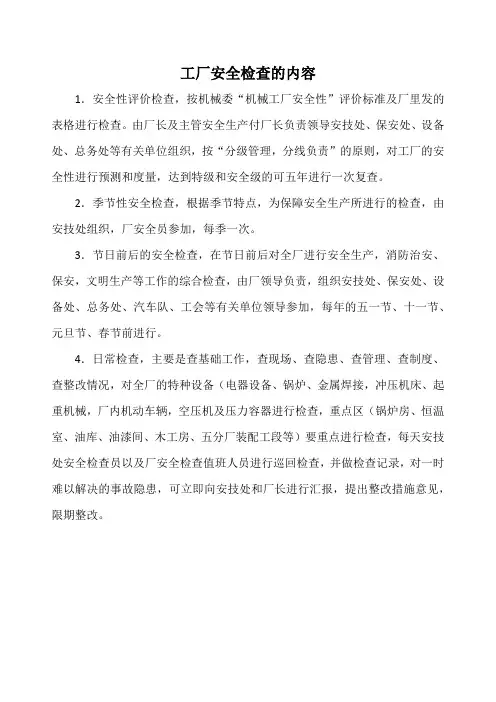 工厂安全检查的内容

1．安全性评价检查，按机械委“机械工厂安全性”评价标准及厂里发的表格进行检查。由厂长及主管安全生产付厂长负责领导安技处、保安处、设备处、总务处等有关单位组织，按“分级管理，分线负责”的原则，对工厂的安全性进行预测和度量，达到特级和安全级的可五年进行一次复查。

2．季节性安全检查，根据季节特点，为保障安全生产所进行的检查，由安技处组织，厂安全员参加，每季一次。

3．节日前后的安全检查，在节日前后对全厂进行安全生产，消防治安、保安，文明生产等工作的综合检查，由厂领导负责，组织安技处、保安处、设备处、总务处、汽车队、工会等有关单位领导参加，每年的五一节、十一节、元旦节、春节前进行。

4．日常检查，主要是查基础工作，查现场、查隐患、查管理、查制度、查整改情况，对全厂的特种设备（电器设备、锅炉、金属焊接，冲压机床、起重机械，厂内机动车辆，空压机及压力容器进行检查，重点区（锅炉房、恒温室、油库、油漆间、木工房、五分厂装配工段等）要重点进行检查，每天安技处安全检查员以及厂安全检查值班人员进行巡回检查，并做检查记录，对一时难以解决的事故隐患，可立即向安技处和厂长进行汇报，提出整改措施意见，限期整改。